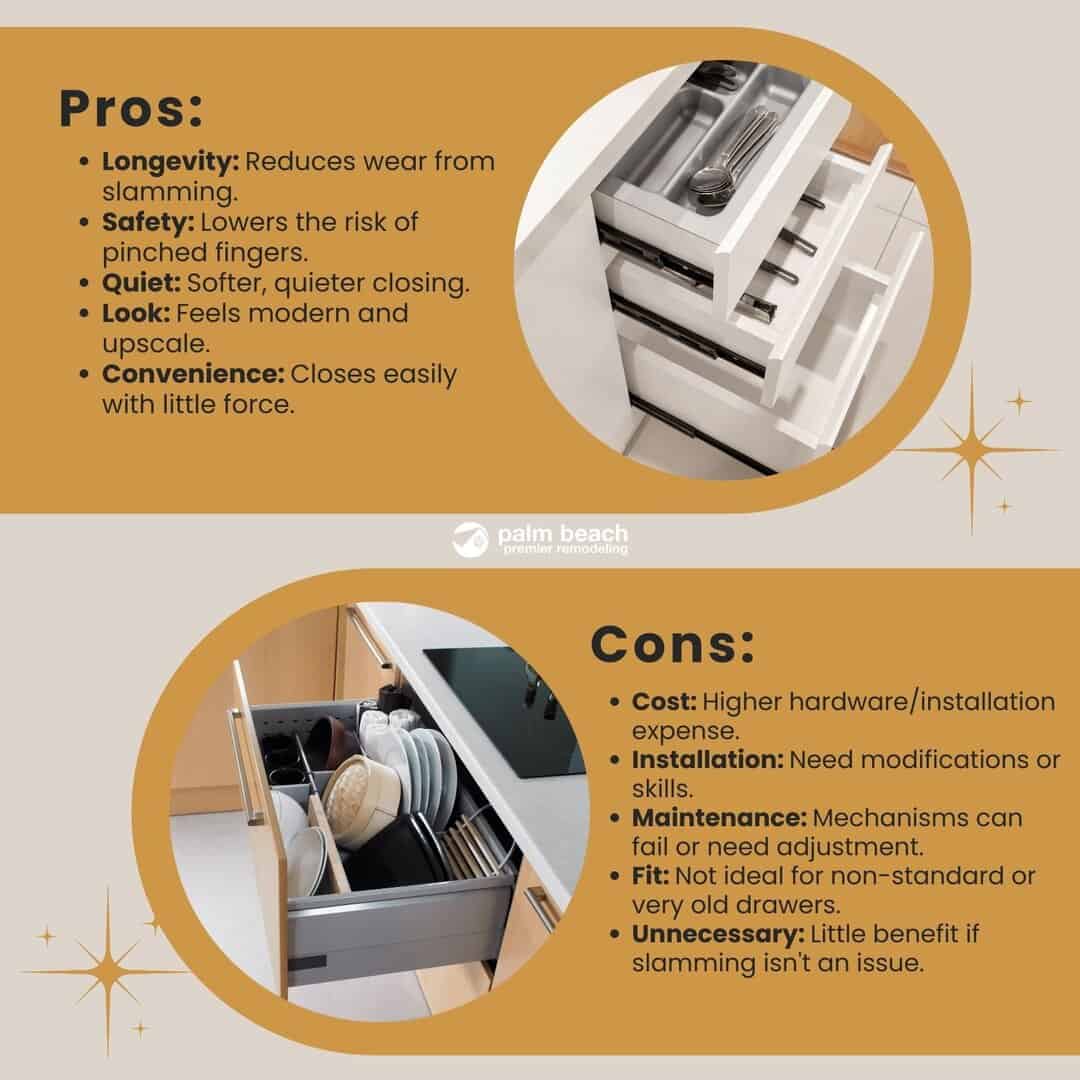 Pros:

• Longevity: Reduces wear from slamming.
• Safety: Lowers the risk of pinched fingers.
• Quiet: Softer, quieter closing.
• Look: Feels modern and upscale.
• Convenience: Closes easily with little force.

palm beach
premier remodeling

Cons:

• Cost: Higher hardware/installation expense.
• Installation: Need modifications or skills.
• Maintenance: Mechanisms can fail or need adjustment.
• Fit: Not ideal for non-standard or very old drawers.
• Unnecessary: Little benefit if slamming isn't an issue.